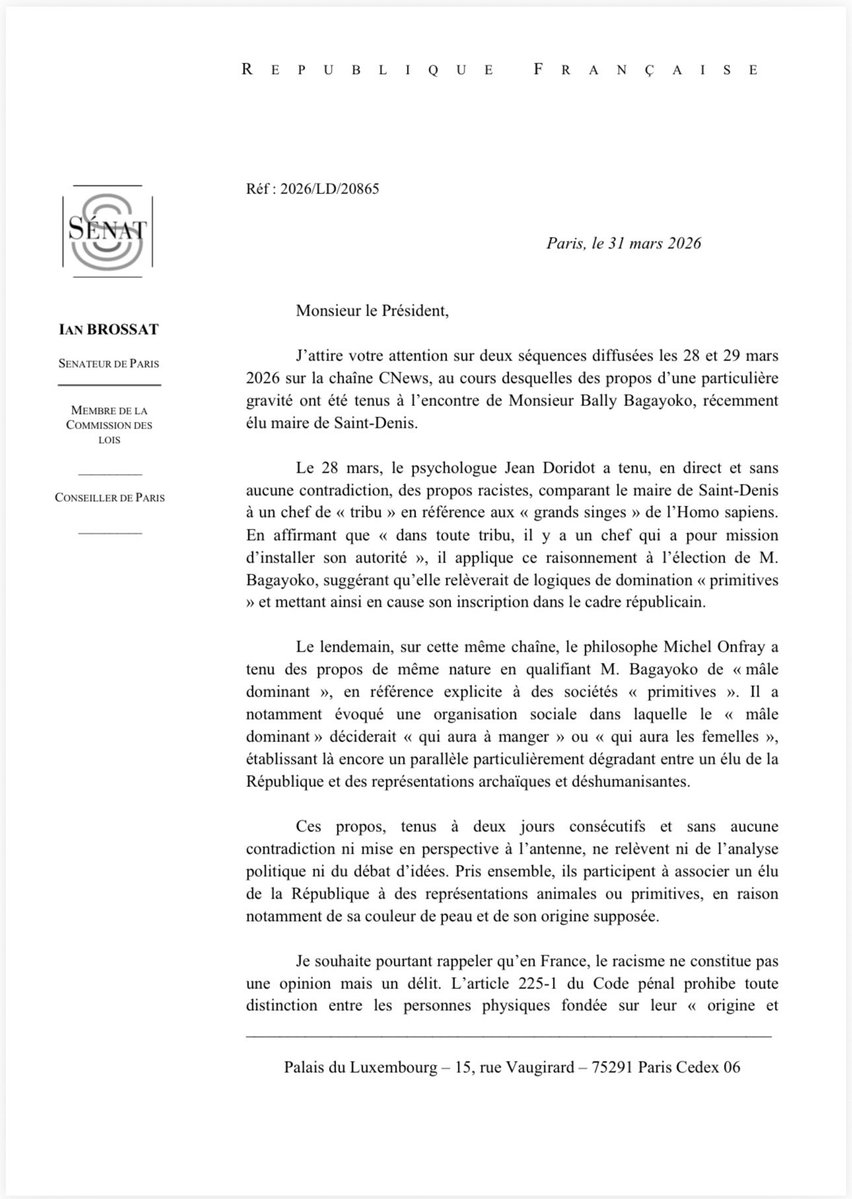 REPUBLIQUE FRANÇAISE

SÉNAT

IAN BROSSAT

SENATEUR DE PARIS

MEMBRE DE LA COMMISSION DES LOIS

CONSEILLER DE PARIS

Réf : 2026/LD/20865

Paris, le 31 mars 2026

Monsieur le Président,

J'attire votre attention sur deux séquences diffusées les 28 et 29 mars 2026 sur la chaîne CNews, au cours desquelles des propos d'une particulière gravité ont été tenus à l'encontre de Monsieur Bally Bagayoko, récemment élu maire de Saint-Denis.

Le 28 mars, le psychologue Jean Doridot a tenu, en direct et sans aucune contradiction, des propos racistes, comparant le maire de Saint-Denis à un chef de « tribu » en référence aux « grands singes » de l'Homo sapiens. En affirmant que « dans toute tribu, il y a un chef qui a pour mission d'installer son autorité », il applique ce raisonnement à l'élection de M. Bagayoko, suggérant qu'elle relèverait de logiques de domination « primitives » et mettant ainsi en cause son inscription dans le cadre républicain.

Le lendemain, sur cette même chaîne, le philosophe Michel Onfray a tenu des propos de même nature en qualifiant M. Bagayoko de « mâle dominant », en référence explicite à des sociétés « primitives ». Il a notamment évoqué une organisation sociale dans laquelle le « mâle dominant » déciderait « qui aura à manger » ou « qui aura les femelles », établissant là encore un parallèle particulièrement dégradant entre un élu de la République et des représentations archaïques et déshumanisantes.

Ces propos, tenus à deux jours consécutifs et sans aucune contradiction ni mise en perspective à l'antenne, ne relèvent ni de l'analyse politique ni du débat d'idées. Pris ensemble, ils participent à associer un élu de la République à des représentations animales ou primitives, en raison notamment de sa couleur de peau et de son origine supposée.

Je souhaite pourtant rappeler qu'en France, le racisme ne constitue pas une opinion mais un délit. L'article 225-1 du Code pénal prohibe toute distinction entre les personnes physiques fondée sur leur « origine et

Palais du Luxembourg – 15, rue Vaugirard – 75291 Paris Cedex 06